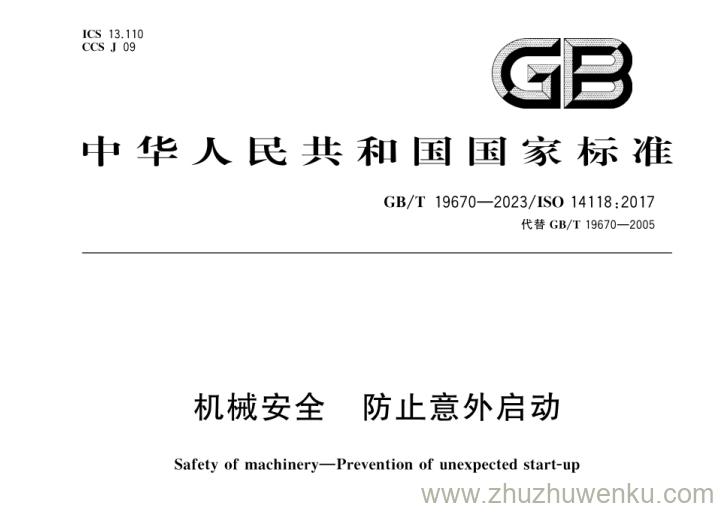 ICS 13.110
CCS J 09

GB

中华人民共和国国家标准

GB/T 19670—2023/ISO 14118:2017
代替 GB/T 19670—2005

机械安全 防止意外启动

Safety of machinery—Prevention of unexpected start-up

www.zhuzhuwenku.com